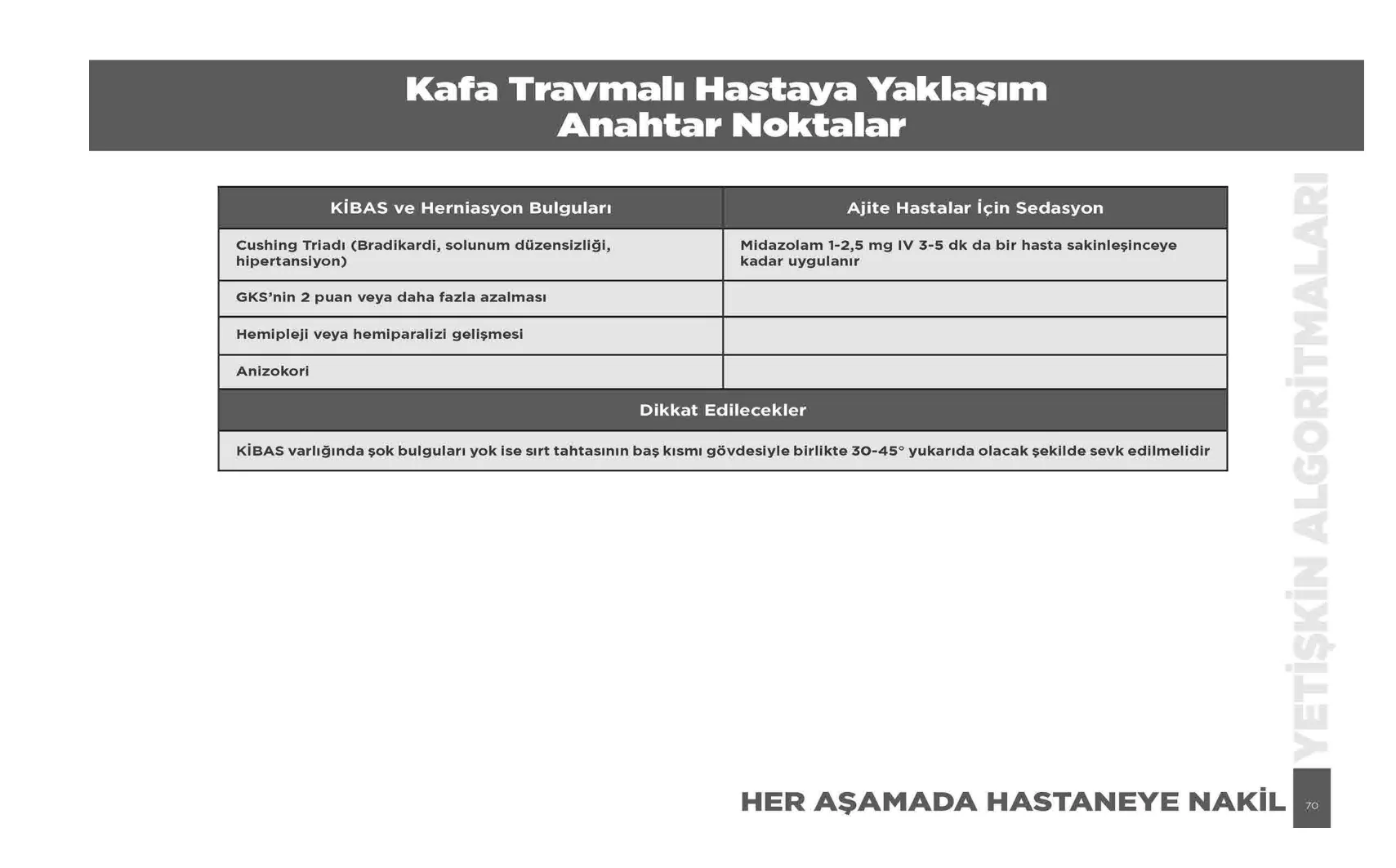 Kafa Travmalı Hastaya Yaklaşım
Anahtar Noktalar

| KİBAS ve Herniasyon Bulguları | Ajite Hastalar İçin Sedasyon |
|---|---|
| Cushing Triadı (Bradikardi, solunum düzensizliği, hipertansiyon) | Midazolam 1-2,5 mg IV 3-5 dk da bir hasta sakinleşinceye kadar uygulanır |
| GKS'nin 2 puan veya daha fazla azalması | |
| Hemipleji veya hemiparalizi gelişmesi | |
| Anizokori | |
| Dikkat Edilecekler | |
| KİBAS varlığında şok bulguları yok ise sırt tahtasının baş kısmı gövdesiyle birlikte 30-45° yukarıda olacak şekilde sevk edilmelidir | |

YETİŞKİN ALGORİTMALARI

HER AŞAMADA HASTANEYE NAKİL

70